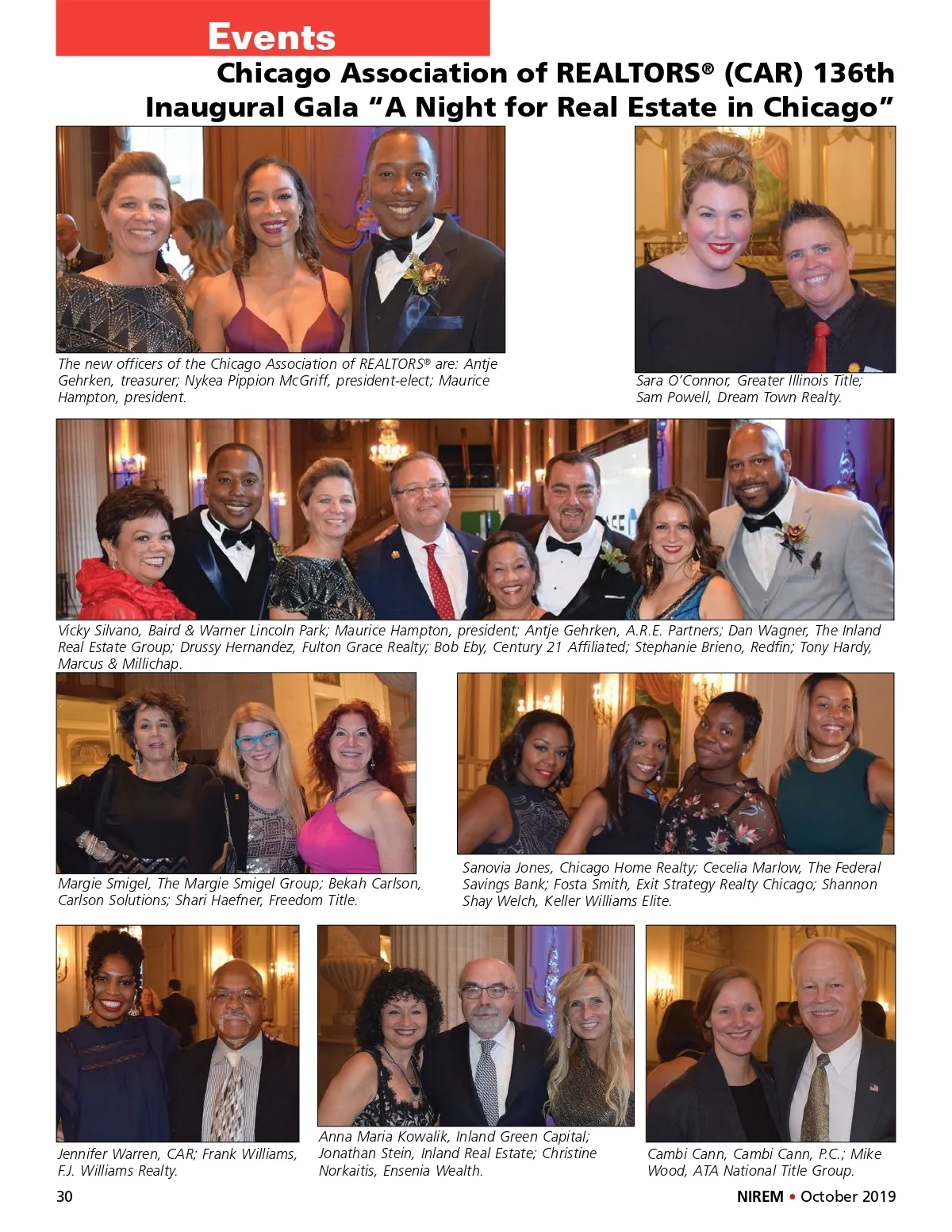 Events

Chicago Association of REALTORS® (CAR) 136th Inaugural Gala "A Night for Real Estate in Chicago"

The new officers of the Chicago Association of REALTORS® are: Antje Gehrken, treasurer; Nykea Pippion McGriff, president-elect; Maurice Hampton, president.

Sara O'Connor, Greater Illinois Title; Sam Powell, Dream Town Realty.

Vicky Silvano, Baird & Warner Lincoln Park; Maurice Hampton, president; Antje Gehrken, A.R.E. Partners; Dan Wagner, The Inland Real Estate Group; Drussy Hernandez, Fulton Grace Realty; Bob Eby, Century 21 Affiliated; Stephanie Brieno, Redfin; Tony Hardy, Marcus & Millichap.

Margie Smigel, The Margie Smigel Group; Bekah Carlson, Carlson Solutions; Shari Haefner, Freedom Title.

Sanovia Jones, Chicago Home Realty; Cecelia Marlow, The Federal Savings Bank; Fosta Smith, Exit Strategy Realty Chicago; Shannon Shay Welch, Keller Williams Elite.

Jennifer Warren, CAR; Frank Williams, F.J. Williams Realty.

Anna Maria Kowalik, Inland Green Capital; Jonathan Stein, Inland Real Estate; Christine Norkaitis, Ensenia Wealth.

Cambi Cann, Cambi Cann, P.C.; Mike Wood, ATA National Title Group.

30

NIREM • October 2019